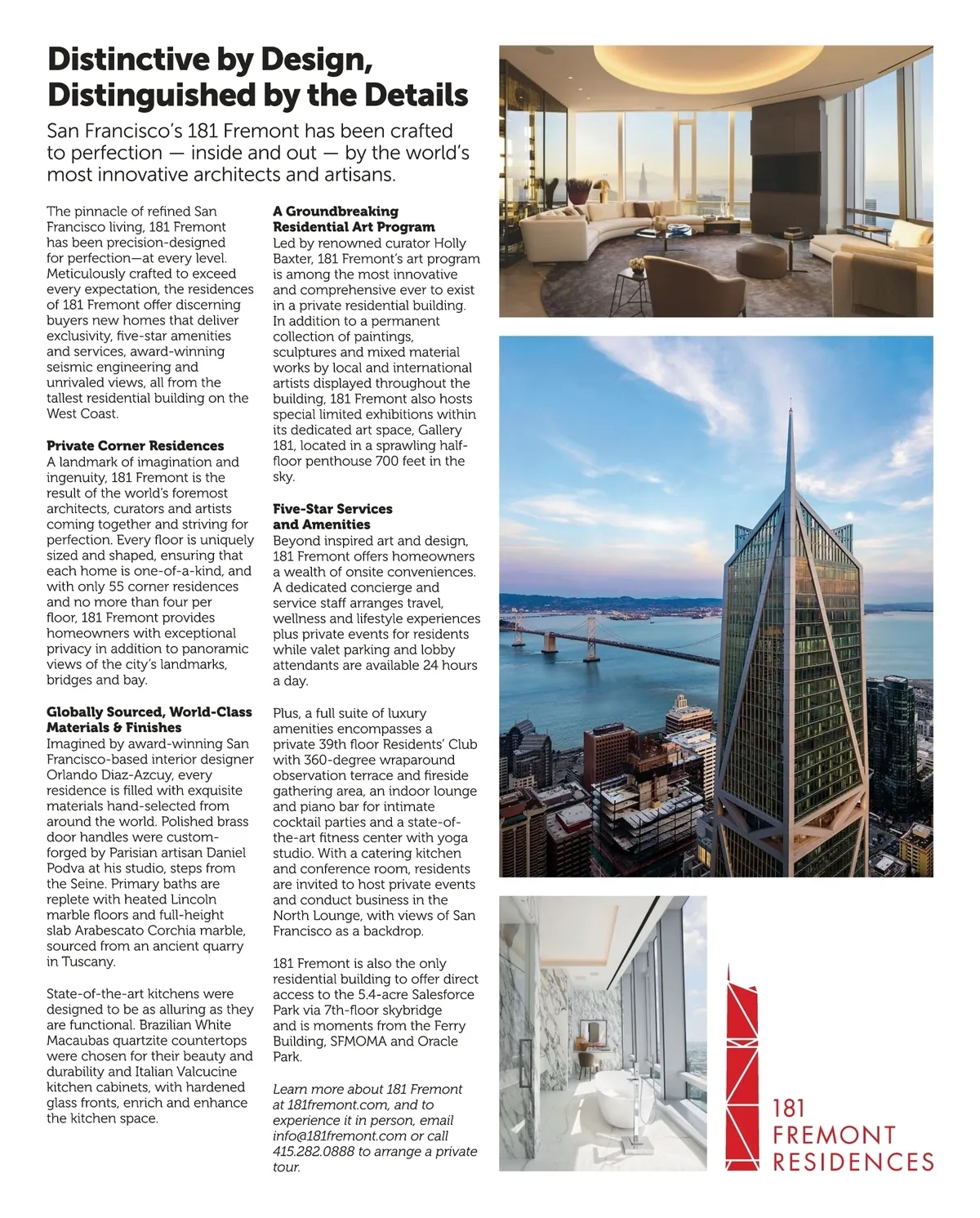 Distinctive by Design, Distinguished by the Details

San Francisco's 181 Fremont has been crafted to perfection — inside and out — by the world's most innovative architects and artisans.

The pinnacle of refined San Francisco living, 181 Fremont has been precision-designed for perfection—at every level. Meticulously crafted to exceed every expectation, the residences of 181 Fremont offer discerning buyers new homes that deliver exclusivity, five-star amenities and services, award-winning seismic engineering and unrivaled views, all from the tallest residential building on the West Coast.

Private Corner Residences
A landmark of imagination and ingenuity, 181 Fremont is the result of the world's foremost architects, curators and artists coming together and striving for perfection. Every floor is uniquely sized and shaped, ensuring that each home is one-of-a-kind, and with only 55 corner residences and no more than four per floor, 181 Fremont provides homeowners with exceptional privacy in addition to panoramic views of the city's landmarks, bridges and bay.

Globally Sourced, World-Class Materials & Finishes
Imagined by award-winning San Francisco-based interior designer Orlando Diaz-Azcuy, every residence is filled with exquisite materials hand-selected from around the world. Polished brass door handles were custom-forged by Parisian artisan Daniel Podva at his studio, steps from the Seine. Primary baths are replete with heated Lincoln marble floors and full-height slab Arabescato Corchia marble, sourced from an ancient quarry in Tuscany.

State-of-the-art kitchens were designed to be as alluring as they are functional. Brazilian White Macaubas quartzite countertops were chosen for their beauty and durability and Italian Valcucine kitchen cabinets, with hardened glass fronts, enrich and enhance the kitchen space.

A Groundbreaking Residential Art Program
Led by renowned curator Holly Baxter, 181 Fremont's art program is among the most innovative and comprehensive ever to exist in a private residential building. In addition to a permanent collection of paintings, sculptures and mixed material works by local and international artists displayed throughout the building, 181 Fremont also hosts special limited exhibitions within its dedicated art space, Gallery 181, located in a sprawling half-floor penthouse 700 feet in the sky.

Five-Star Services and Amenities
Beyond inspired art and design, 181 Fremont offers homeowners a wealth of onsite conveniences. A dedicated concierge and service staff arranges travel, wellness and lifestyle experiences plus private events for residents while valet parking and lobby attendants are available 24 hours a day.

Plus, a full suite of luxury amenities encompasses a private 39th floor Residents' Club with 360-degree wraparound observation terrace and fireside gathering area, an indoor lounge and piano bar for intimate cocktail parties and a state-of-the-art fitness center with yoga studio. With a catering kitchen and conference room, residents are invited to host private events and conduct business in the North Lounge, with views of San Francisco as a backdrop.

181 Fremont is also the only residential building to offer direct access to the 5.4-acre Salesforce Park via 7th-floor skybridge and is moments from the Ferry Building, SFMOMA and Oracle Park.

Learn more about 181 Fremont at 181fremont.com, and to experience it in person, email info@181fremont.com or call 415.282.0888 to arrange a private tour.

181 FREMONT RESIDENCES